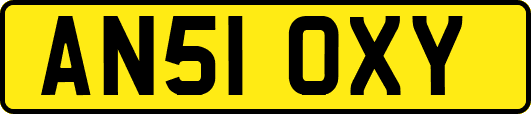 AN51 OXY